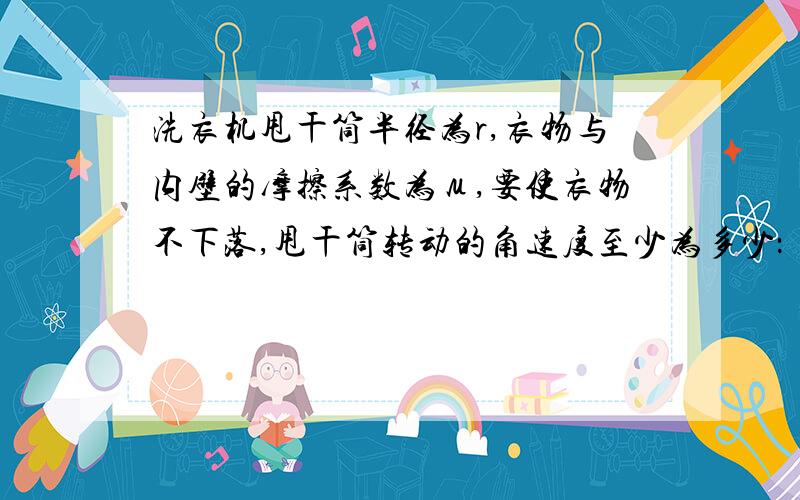 洗衣机甩干筒半径为r,衣物与内壁的摩擦系数为μ,要使衣物不下落,甩干筒转动的角速度至少为多少: